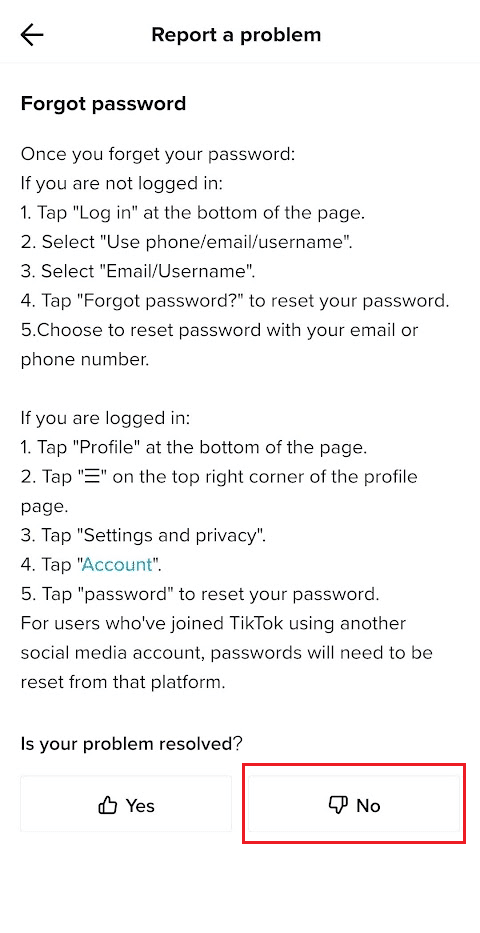 Report a problem

Forgot password

Once you forget your password:
If you are not logged in:
1. Tap "Log in" at the bottom of the page.
2. Select "Use phone/email/username".
3. Select "Email/Username".
4. Tap "Forgot password?" to reset your password.
5.Choose to reset password with your email or phone number.

If you are logged in:
1. Tap "Profile" at the bottom of the page.
2. Tap "☰" on the top right corner of the profile page.
3. Tap "Settings and privacy".
4. Tap "Account".
5. Tap "password" to reset your password.
For users who've joined TikTok using another social media account, passwords will need to be reset from that platform.

Is your problem resolved?

Yes

No